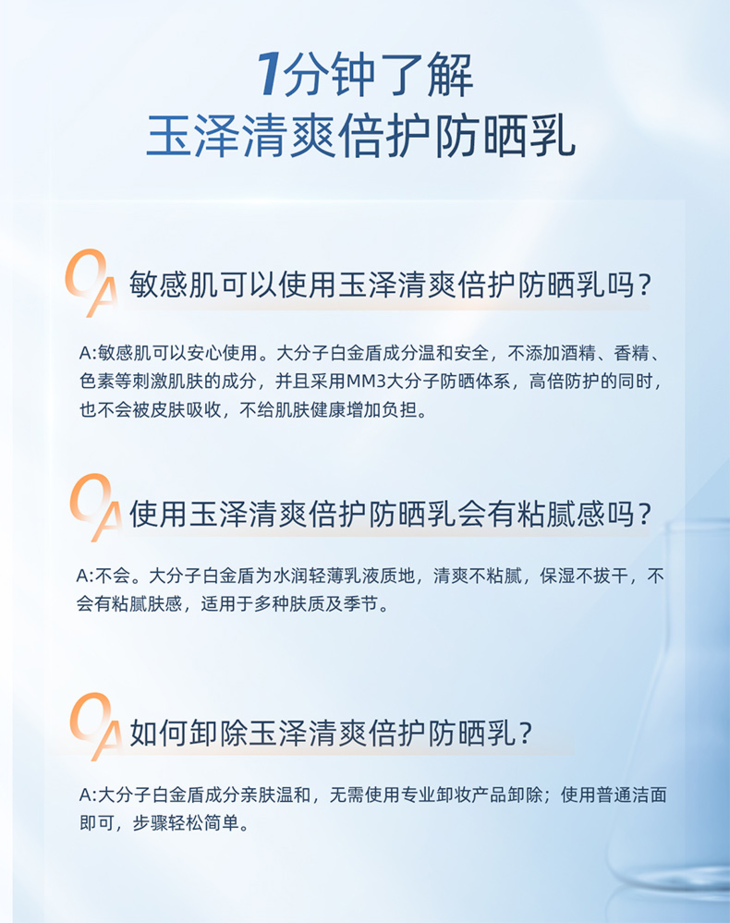 1分钟了解
玉泽清爽倍护防晒乳

QA 敏感肌可以使用玉泽清爽倍护防晒乳吗？

A:敏感肌可以安心使用。大分子白金盾成分温和安全，不添加酒精、香精、色素等刺激肌肤的成分，并且采用MM3大分子防晒体系，高倍防护的同时，也不会被皮肤吸收，不给肌肤健康增加负担。

QA 使用玉泽清爽倍护防晒乳会有粘腻感吗？

A:不会。大分子白金盾为水润轻薄乳液质地，清爽不粘腻，保湿不拔干，不会有粘腻肤感，适用于多种肤质及季节。

QA 如何卸除玉泽清爽倍护防晒乳？

A:大分子白金盾成分亲肤温和，无需使用专业卸妆产品卸除；使用普通洁面即可，步骤轻松简单。